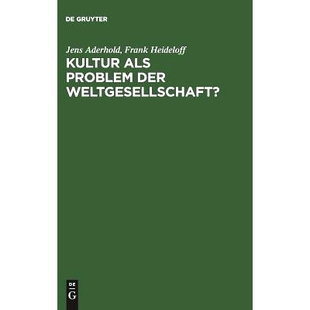 DE GRUYTER

Jens Aderhold, Frank Heideloff

KULTUR ALS PROBLEM DER WELTGESELLSCHAFT?

DE
G